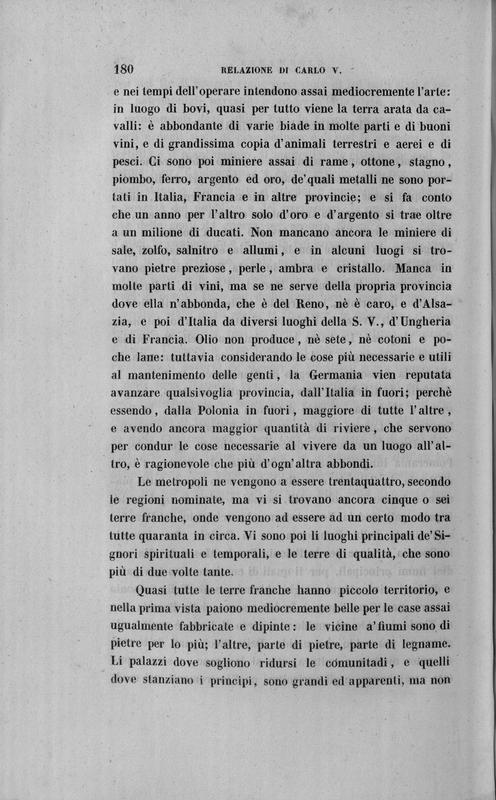 180 RELAZIONE DI CARLO V.

e nei tempi dell'operare intendono assai mediocremente l'arte: in luogo di bovi, quasi per tutto viene la terra arata da cavalli: è abbondante di varie biade in molte parti e di buoni vini, e di grandissima copia d'animali terrestri e aerei e di pesci. Ci sono poi miniere assai di rame, ottone, stagno, piombo, ferro, argento ed oro, de'quali metalli ne sono portati in Italia, Francia e in altre provincie; e si fa conto che un anno per l'altro solo d'oro e d'argento si trae oltre a un milione di ducati. Non mancano ancora le miniere di sale, zolfo, salnitro e allumi, e in alcuni luogi si trovano pietre preziose, perle, ambra e cristallo. Manca in molte parti di vini, ma se ne serve della propria provincia dove ella n'abbonda, che è del Reno, nè è caro, e d'Alsazia, e poi d'Italia da diversi luoghi della S. V., d'Ungheria e di Francia. Olio non produce, nè sete, nè cotoni e poche lane: tuttavia considerando le cose più necessarie e utili al mantenimento delle genti, la Germania vien reputata avanzare qualsivoglia provincia, dall'Italia in fuori; perchè essendo, dalla Polonia in fuori, maggiore di tutte l'altre, e avendo ancora maggior quantità di riviere, che servono per condur le cose necessarie al vivere da un luogo all'altro, è ragionevole che più d'ogn'altra abbondi.

Le metropoli ne vengono a essere trentaquattro, secondo le regioni nominate, ma vi si trovano ancora cinque o sei terre franche, onde vengono ad essere ad un certo modo tra tutte quaranta in circa. Vi sono poi li luoghi principali de'Signori spirituali e temporali, e le terre di qualità, che sono più di due volte tante.

Quasi tutte le terre franche hanno piccolo territorio, e nella prima vista paiono mediocremente belle per le case assai ugualmente fabbricate e dipinte: le vicine a'fiumi sono di pietre per lo più; l'altre, parte di pietre, parte di legname. Li palazzi dove sogliono ridursi le comunitadi, e quelli dove stanziano i principi, sono grandi ed apparenti, ma non